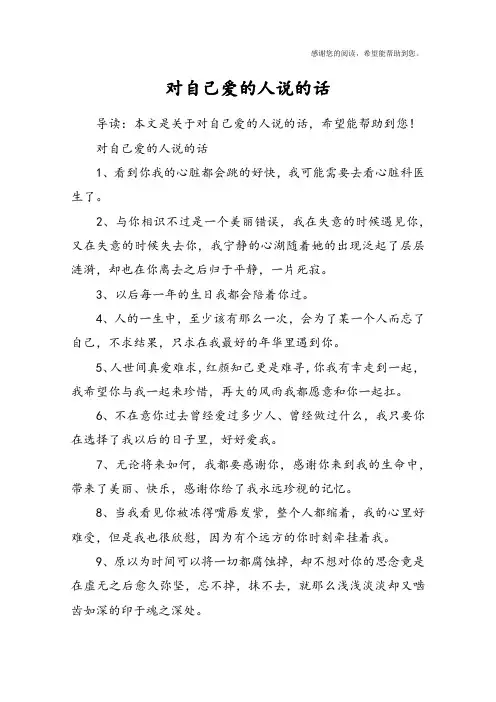 感谢您的阅读，希望能帮助到您。

对自己爱的人说的话

导读：本文是关于对自己爱的人说的话，希望能帮助到您！

对自己爱的人说的话

1、看到你我的心脏都会跳的好快，我可能需要去看心脏科医生了。

2、与你相识不过是一个美丽错误，我在失意的时候遇见你，又在失意的时候失去你，我宁静的心湖随着她的出现泛起了层层涟漪，却也在你离去之后归于平静，一片死寂。

3、以后每一年的生日我都会陪着你过。

4、人的一生中，至少该有那么一次，会为了某一个人而忘了自己，不求结果，只求在我最好的年华里遇到你。

5、人世间真爱难求，红颜知己更是难寻，你我有幸走到一起，我希望你与我一起来珍惜，再大的风雨我都愿意和你一起扛。

6、不在意你过去曾经爱过多少人、曾经做过什么，我只要你在选择了我以后的日子里，好好爱我。

7、无论将来如何，我都要感谢你，感谢你来到我的生命中，带来了美丽、快乐，感谢你给了我永远珍视的记忆。

8、当我看见你被冻得嘴唇发紫，整个人都缩着，我的心里好难受，但是我也很欣慰，因为有个远方的你时刻牵挂着我。

9、原以为时间可以将一切都腐蚀掉，却不想对你的思念竟是在虚无之后愈久弥坚，忘不掉，抹不去，就那么浅浅淡淡却又啮齿如深的印于魂之深处。